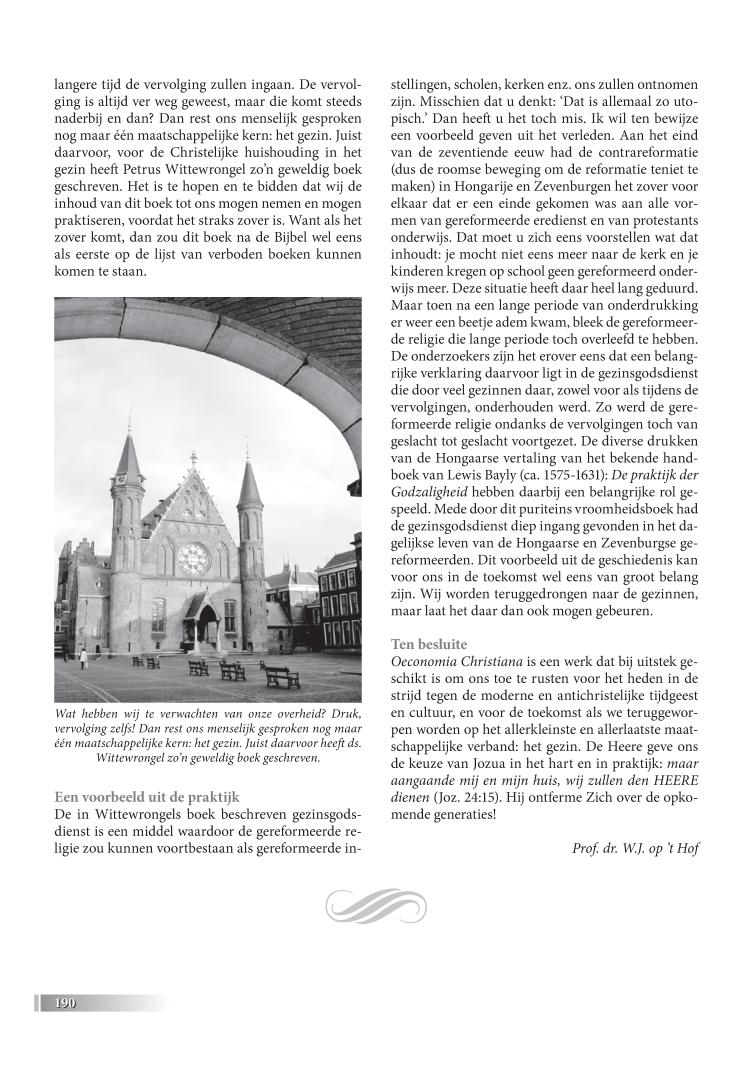 langere tijd de vervolging zullen ingaan. De vervolging is altijd ver weg geweest, maar die komt steeds naderbij en dan? Dan rest ons menselijk gesproken nog maar één maatschappelijke kern: het gezin. Juist daarvoor, voor de Christelijke huishouding in het gezin heeft Petrus Wittewrongel zo'n geweldig boek geschreven. Het is te hopen en te bidden dat wij de inhoud van dit boek tot ons mogen nemen en mogen praktiseren, voordat het straks zover is. Want als het zover komt, dan zou dit boek na de Bijbel wel eens als eerste op de lijst van verboden boeken kunnen komen te staan.

Wat hebben wij te verwachten van onze overheid? Druk, vervolging zelfs! Dan rest ons menselijk gesproken nog maar één maatschappelijke kern: het gezin. Juist daarvoor heeft ds. Wittewrongel zo'n geweldig boek geschreven.

Een voorbeeld uit de praktijk
De in Wittewrongels boek beschreven gezinsgodsdienst is een middel waardoor de gereformeerde religie zou kunnen voortbestaan als gereformeerde instellingen, scholen, kerken enz. ons zullen ontnomen zijn. Misschien dat u denkt: 'Dat is allemaal zo utopisch.' Dan heeft u het toch mis. Ik wil ten bewijze een voorbeeld geven uit het verleden. Aan het eind van de zeventiende eeuw had de contrareformatie (dus de roomse beweging om de reformatie teniet te maken) in Hongarije en Zevenburgen het zover voor elkaar dat er een einde gekomen was aan alle vormen van gereformeerde eredienst en van protestants onderwijs. Dat moet u zich eens voorstellen wat dat inhoudt: je mocht niet eens meer naar de kerk en je kinderen kregen op school geen gereformeerd onderwijs meer. Deze situatie heeft daar heel lang geduurd. Maar toen na een lange periode van onderdrukking er weer een beetje adem kwam, bleek de gereformeerde religie die lange periode toch overleefd te hebben. De onderzoekers zijn het erover eens dat een belangrijke verklaring daarvoor ligt in de gezinsgodsdienst die door veel gezinnen daar, zowel voor als tijdens de vervolgingen, onderhouden werd. Zo werd de gereformeerde religie ondanks de vervolgingen toch van geslacht tot geslacht voortgezet. De diverse drukken van de Hongaarse vertaling van het bekende handboek van Lewis Bayly (ca. 1575-1631): De praktijk der Godzaligheid hebben daarbij een belangrijke rol gespeeld. Mede door dit puriteins vroomheidsboek had de gezinsgodsdienst diep ingang gevonden in het dagelijkse leven van de Hongaarse en Zevenburgse gereformeerden. Dit voorbeeld uit de geschiedenis kan voor ons in de toekomst wel eens van groot belang zijn. Wij worden teruggedrongen naar de gezinnen, maar laat het daar dan ook mogen gebeuren.

Ten besluite
Oeconomia Christiana is een werk dat bij uitstek geschikt is om ons toe te rusten voor het heden in de strijd tegen de moderne en antichristelijke tijdgeest en cultuur, en voor de toekomst als we teruggeworpen worden op het allerkleinste en allerlaatste maatschappelijke verband: het gezin. De Heere geve ons de keuze van Jozua in het hart en in praktijk: maar aangaande mij en mijn huis, wij zullen den HEERE dienen (Joz. 24:15). Hij ontferme Zich over de opkomende generaties!

Prof. dr. W.J. op 't Hof

190